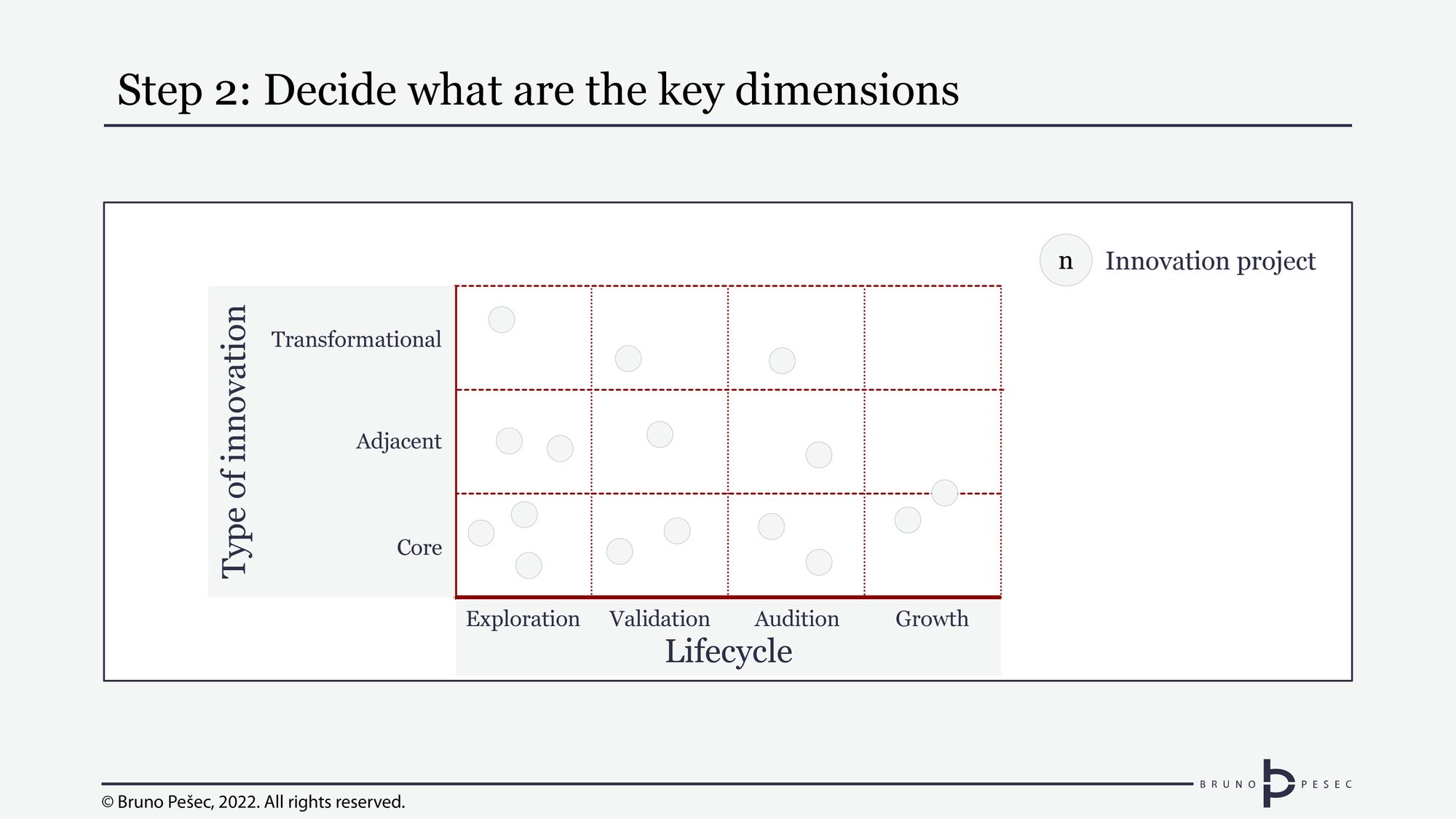 Step 2: Decide what are the key dimensions

n Innovation project

Type of innovation

Transformational

Adjacent

Core

Exploration Validation Audition Growth

Lifecycle

© Bruno Pešec, 2022. All rights reserved.

BRUNO PESEC